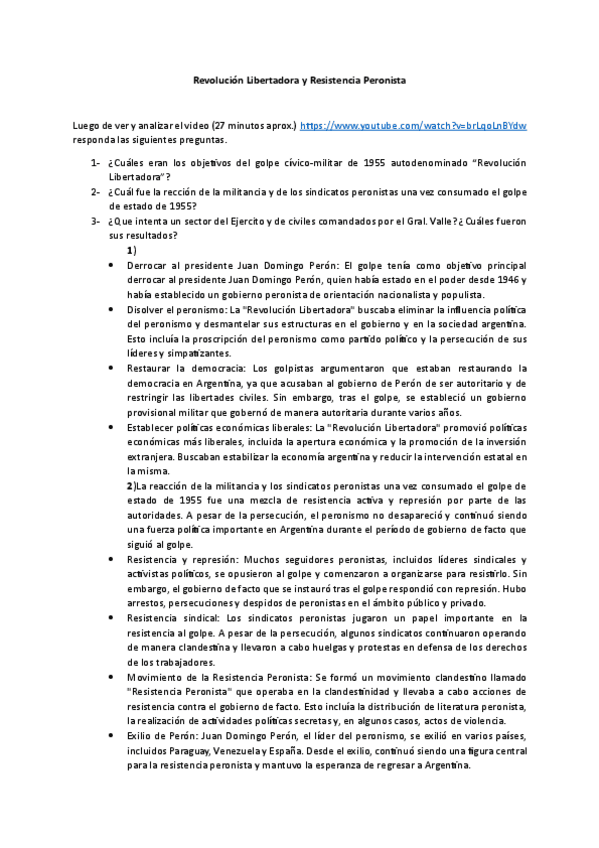 Revolución Libertadora y Resistencia Peronista

Luego de ver y analizar el video (27 minutos aprox.) https://www.youtube.com/watch?v=brLqoLnBYdw responda las siguientes preguntas.

1- ¿Cuáles eran los objetivos del golpe cívico-militar de 1955 autodenominado "Revolución Libertadora"?
2- ¿Cuál fue la rección de la militancia y de los sindicatos peronistas una vez consumado el golpe de estado de 1955?
3- ¿Que intenta un sector del Ejercito y de civiles comandados por el Gral. Valle? ¿Cuáles fueron sus resultados?

1)

• Derrocar al presidente Juan Domingo Perón: El golpe tenía como objetivo principal derrocar al presidente Juan Domingo Perón, quien había estado en el poder desde 1946 y había establecido un gobierno peronista de orientación nacionalista y populista.
• Disolver el peronismo: La "Revolución Libertadora" buscaba eliminar la influencia política del peronismo y desmantelar sus estructuras en el gobierno y en la sociedad argentina. Esto incluía la proscripción del peronismo como partido político y la persecución de sus líderes y simpatizantes.
• Restaurar la democracia: Los golpistas argumentaron que estaban restaurando la democracia en Argentina, ya que acusaban al gobierno de Perón de ser autoritario y de restringir las libertades civiles. Sin embargo, tras el golpe, se estableció un gobierno provisional militar que gobernó de manera autoritaria durante varios años.
• Establecer políticas económicas liberales: La "Revolución Libertadora" promovió políticas económicas más liberales, incluida la apertura económica y la promoción de la inversión extranjera. Buscaban estabilizar la economía argentina y reducir la intervención estatal en la misma.

2)La reacción de la militancia y los sindicatos peronistas una vez consumado el golpe de estado de 1955 fue una mezcla de resistencia activa y represión por parte de las autoridades. A pesar de la persecución, el peronismo no desapareció y continuó siendo una fuerza política importante en Argentina durante el período de gobierno de facto que siguió al golpe.

• Resistencia y represión: Muchos seguidores peronistas, incluidos líderes sindicales y activistas políticos, se opusieron al golpe y comenzaron a organizarse para resistirlo. Sin embargo, el gobierno de facto que se instauró tras el golpe respondió con represión. Hubo arrestos, persecuciones y despidos de peronistas en el ámbito público y privado.
• Resistencia sindical: Los sindicatos peronistas jugaron un papel importante en la resistencia al golpe. A pesar de la persecución, algunos sindicatos continuaron operando de manera clandestina y llevaron a cabo huelgas y protestas en defensa de los derechos de los trabajadores.
• Movimiento de la Resistencia Peronista: Se formó un movimiento clandestino llamado "Resistencia Peronista" que operaba en la clandestinidad y llevaba a cabo acciones de resistencia contra el gobierno de facto. Esto incluía la distribución de literatura peronista, la realización de actividades políticas secretas y, en algunos casos, actos de violencia.
• Exilio de Perón: Juan Domingo Perón, el líder del peronismo, se exilió en varios países, incluidos Paraguay, Venezuela y España. Desde el exilio, continuó siendo una figura central para la resistencia peronista y mantuvo la esperanza de regresar a Argentina.